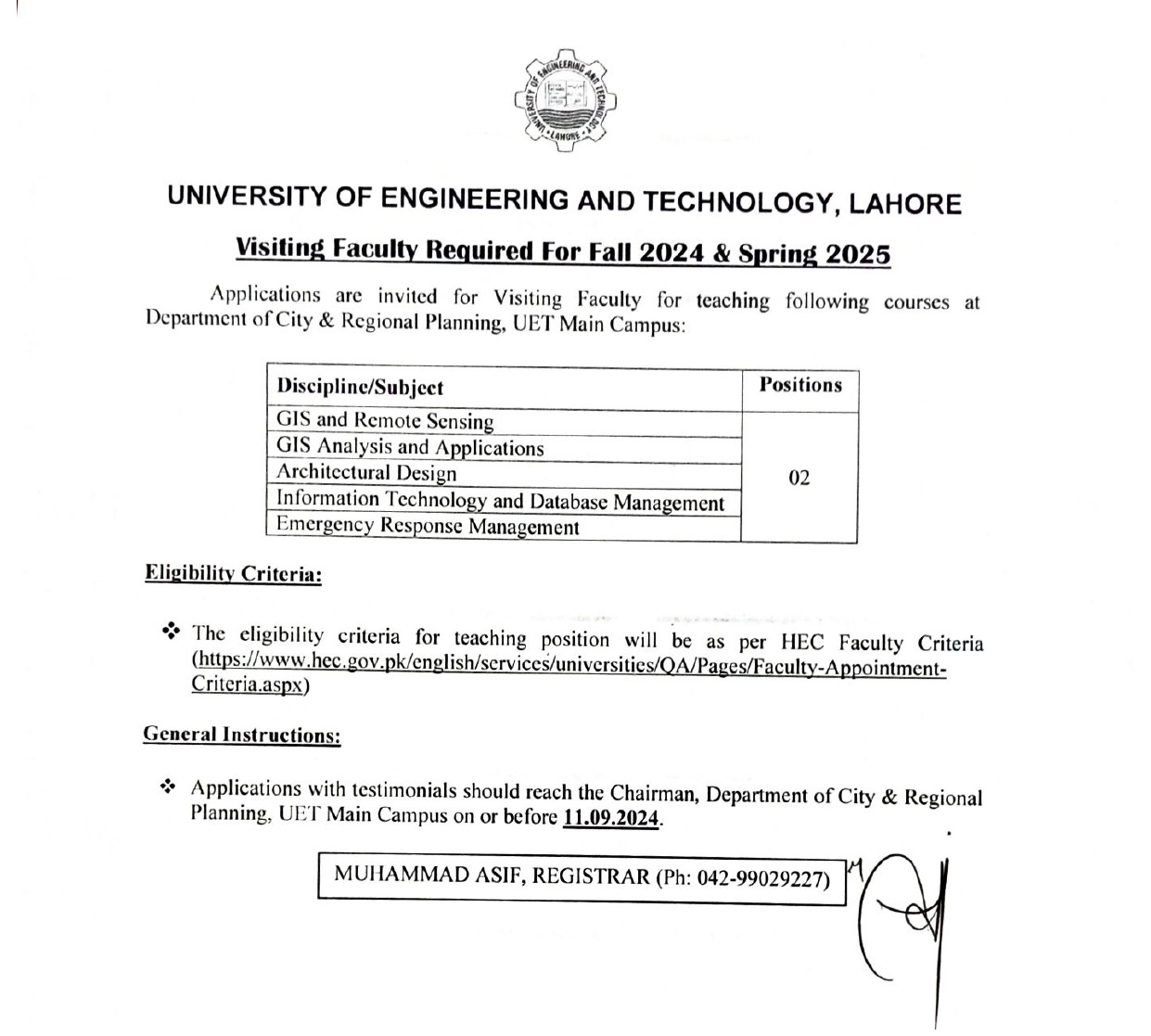 UNIVERSITY OF ENGINEERING AND TECHNOLOGY LAHORE

UNIVERSITY OF ENGINEERING AND TECHNOLOGY, LAHORE

Visiting Faculty Required For Fall 2024 & Spring 2025

Applications are invited for Visiting Faculty for teaching following courses at Department of City & Regional Planning, UET Main Campus:

| Discipline/Subject | Positions |
|---|---|
| GIS and Remote Sensing | 02 |
| GIS Analysis and Applications | |
| Architectural Design | |
| Information Technology and Database Management | |
| Emergency Response Management | |

Eligibility Criteria:

❖ The eligibility criteria for teaching position will be as per HEC Faculty Criteria (https://www.hec.gov.pk/english/services/universities/QA/Pages/Faculty-Appointment-Criteria.aspx)

General Instructions:

❖ Applications with testimonials should reach the Chairman, Department of City & Regional Planning, UET Main Campus on or before 11.09.2024.

MUHAMMAD ASIF, REGISTRAR (Ph: 042-99029227)